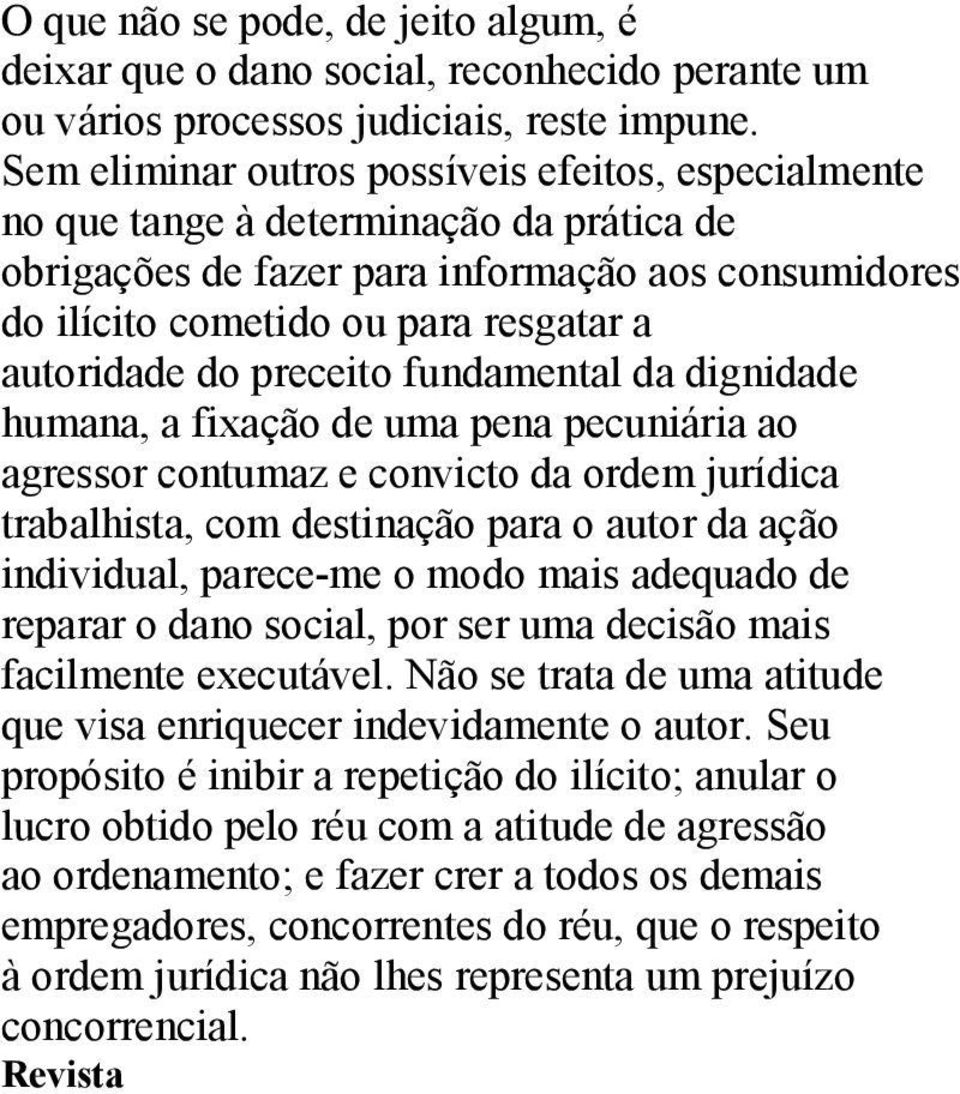 O que não se pode, de jeito algum, é deixar que o dano social, reconhecido perante um ou vários processos judiciais, reste impune. Sem eliminar outros possíveis efeitos, especialmente no que tange à determinação da prática de obrigações de fazer para informação aos consumidores do ilícito cometido ou para resgatar a autoridade do preceito fundamental da dignidade humana, a fixação de uma pena pecuniária ao agressor contumaz e convicto da ordem jurídica trabalhista, com destinação para o autor da ação individual, parece-me o modo mais adequado de reparar o dano social, por ser uma decisão mais facilmente executável. Não se trata de uma atitude que visa enriquecer indevidamente o autor. Seu propósito é inibir a repetição do ilícito; anular o lucro obtido pelo réu com a atitude de agressão ao ordenamento; e fazer crer a todos os demais empregadores, concorrentes do réu, que o respeito à ordem jurídica não lhes representa um prejuízo concorrencial.
Revista